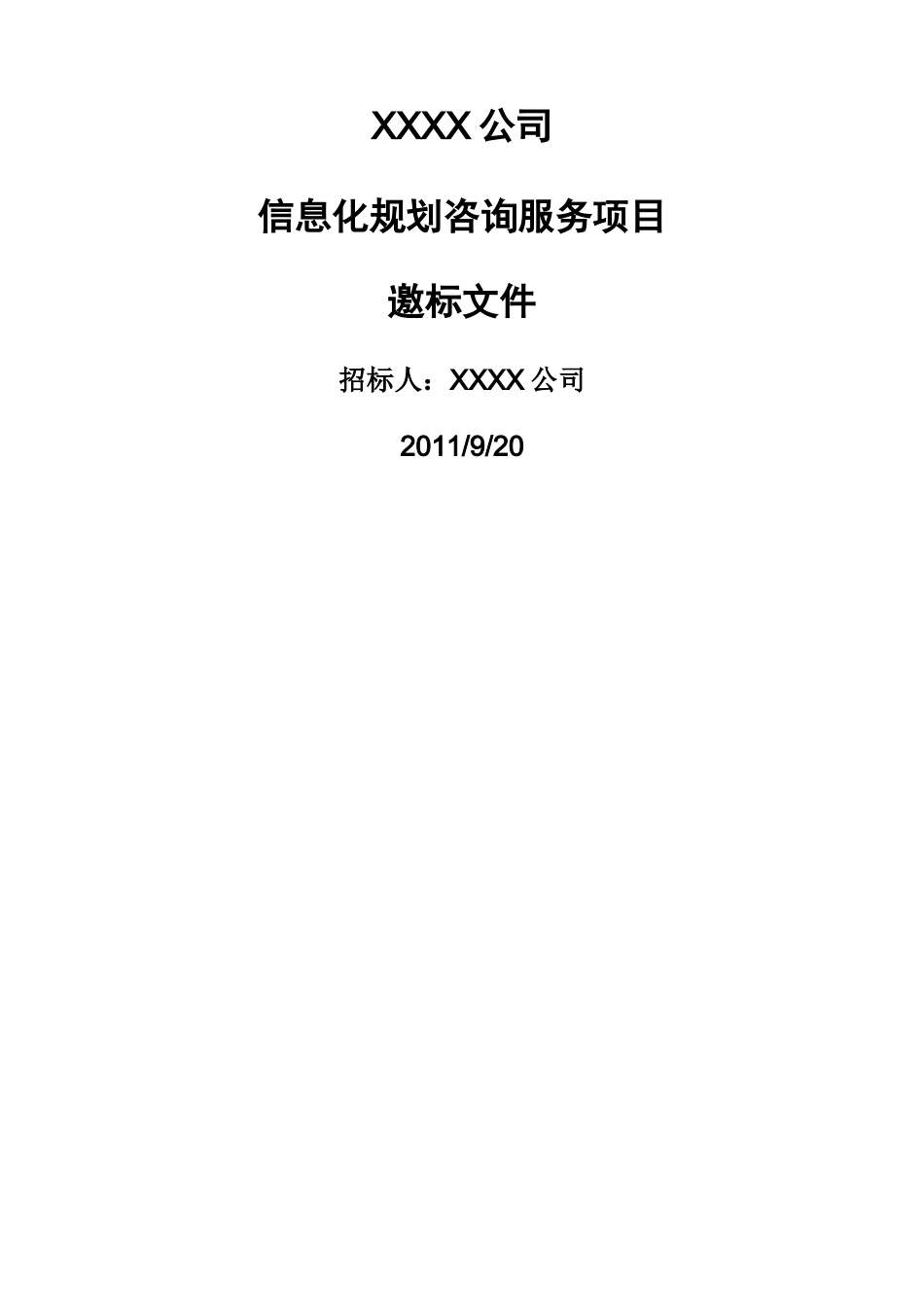 XXXX 公司

信息化规划咨询服务项目

邀标文件

招标人：XXXX 公司

2011/9/20